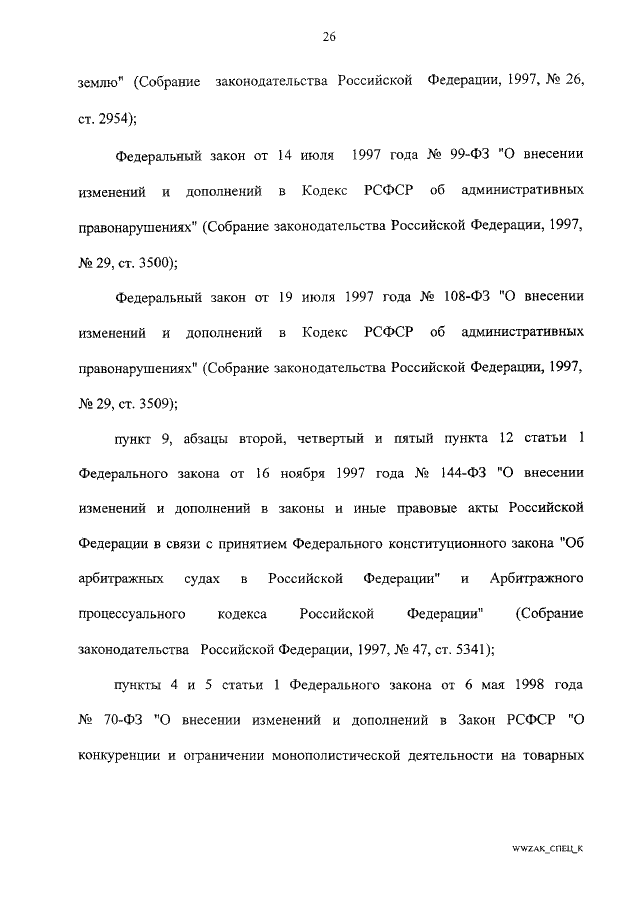 26

землю" (Собрание законодательства Российской Федерации, 1997, № 26, ст. 2954);

Федеральный закон от 14 июля 1997 года № 99-ФЗ "О внесении изменений и дополнений в Кодекс РСФСР об административных правонарушениях" (Собрание законодательства Российской Федерации, 1997, № 29, ст. 3500);

Федеральный закон от 19 июля 1997 года № 108-ФЗ "О внесении изменений и дополнений в Кодекс РСФСР об административных правонарушениях" (Собрание законодательства Российской Федерации, 1997, № 29, ст. 3509);

пункт 9, абзацы второй, четвертый и пятый пункта 12 статьи 1 Федерального закона от 16 ноября 1997 года № 144-ФЗ "О внесении изменений и дополнений в законы и иные правовые акты Российской Федерации в связи с принятием Федерального конституционного закона "Об арбитражных судах в Российской Федерации" и Арбитражного процессуального кодекса Российской Федерации" (Собрание законодательства Российской Федерации, 1997, № 47, ст. 5341);

пункты 4 и 5 статьи 1 Федерального закона от 6 мая 1998 года № 70-ФЗ "О внесении изменений и дополнений в Закон РСФСР "О конкуренции и ограничении монополистической деятельности на товарных

WWZAK_СПЕЦ_К